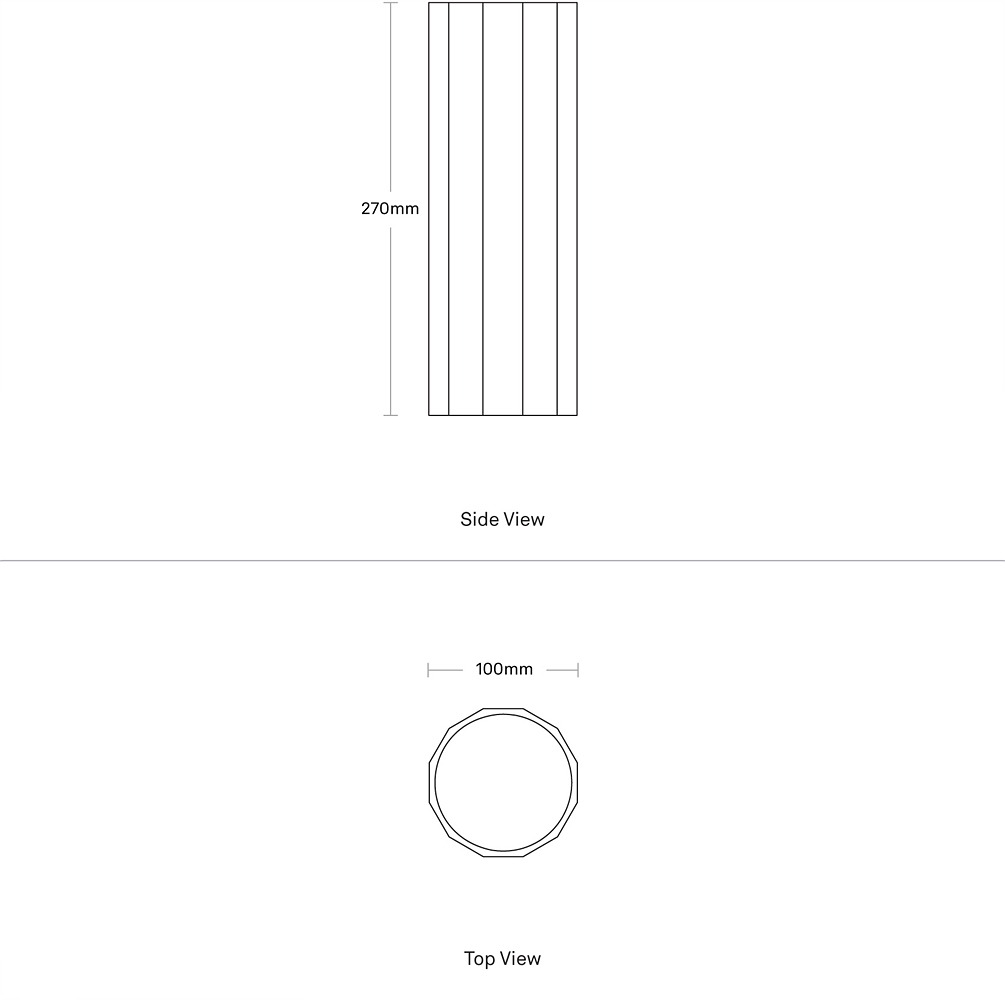 270mm

Side View

100mm

Top View